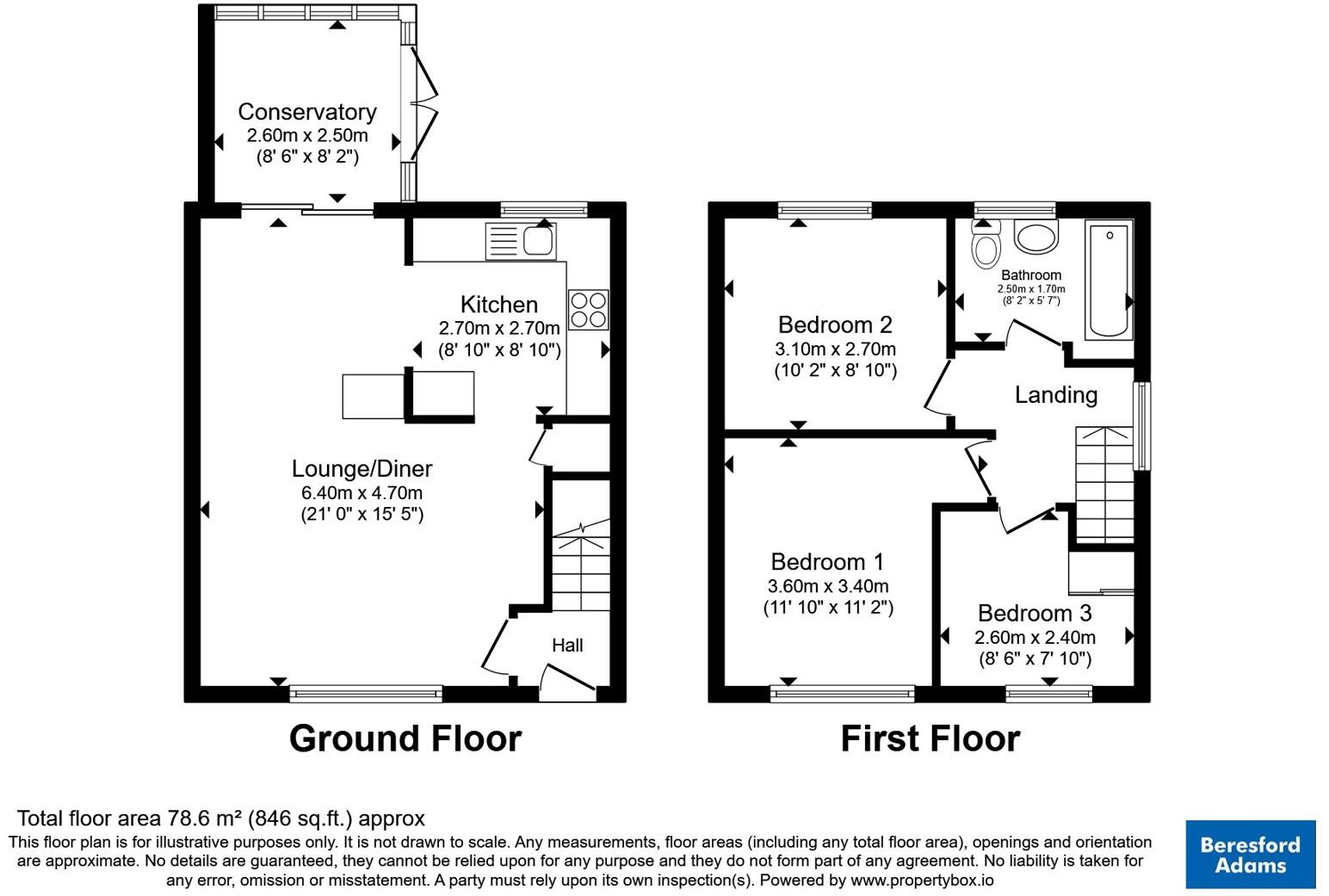 Conservatory
2.60m x 2.50m
(8' 6" x 8' 2")

Kitchen
2.70m x 2.70m
(8' 10" x 8' 10")

Lounge/Diner
6.40m x 4.70m
(21' 0" x 15' 5")

Hall

Ground Floor

Bedroom 2
3.10m x 2.70m
(10' 2" x 8' 10")

Bathroom
2.50m x 1.70m
(8' 2" x 5' 7")

Landing

Bedroom 1
3.60m x 3.40m
(11' 10" x 11' 2")

Bedroom 3
2.60m x 2.40m
(8' 6" x 7' 10")

First Floor

Total floor area 78.6 m² (846 sq.ft.) approx
This floor plan is for illustrative purposes only. It is not drawn to scale. Any measurements, floor areas (including any total floor area), openings and orientation are approximate. No details are guaranteed, they cannot be relied upon for any purpose and they do not form part of any agreement. No liability is taken for any error, omission or misstatement. A party must rely upon its own inspection(s). Powered by www.propertybox.io

Beresford Adams